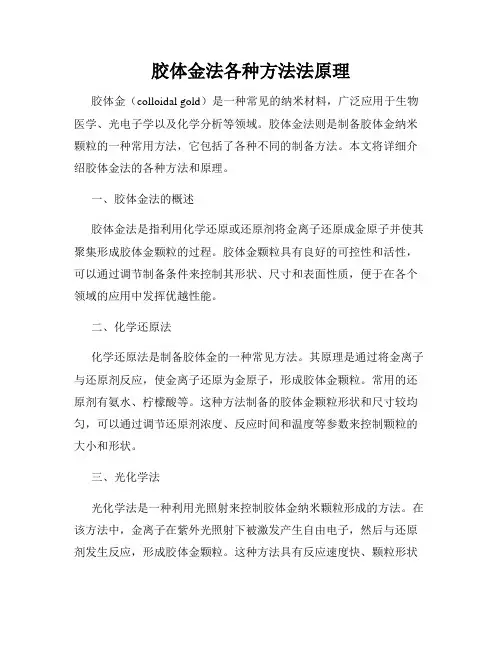 胶体金法各种方法法原理

胶体金（colloidal gold）是一种常见的纳米材料，广泛应用于生物医学、光电子学以及化学分析等领域。胶体金法则是制备胶体金纳米颗粒的一种常用方法，它包括了各种不同的制备方法。本文将详细介绍胶体金法的各种方法和原理。

一、胶体金法的概述

胶体金法是指利用化学还原或还原剂将金离子还原成金原子并使其聚集形成胶体金颗粒的过程。胶体金颗粒具有良好的可控性和活性，可以通过调节制备条件来控制其形状、尺寸和表面性质，便于在各个领域的应用中发挥优越性能。

二、化学还原法

化学还原法是制备胶体金的一种常见方法。其原理是通过将金离子与还原剂反应，使金离子还原为金原子，形成胶体金颗粒。常用的还原剂有氨水、柠檬酸等。这种方法制备的胶体金颗粒形状和尺寸较均匀，可以通过调节还原剂浓度、反应时间和温度等参数来控制颗粒的大小和形状。

三、光化学法

光化学法是一种利用光照射来控制胶体金纳米颗粒形成的方法。在该方法中，金离子在紫外光照射下被激发产生自由电子，然后与还原剂发生反应，形成胶体金颗粒。这种方法具有反应速度快、颗粒形状